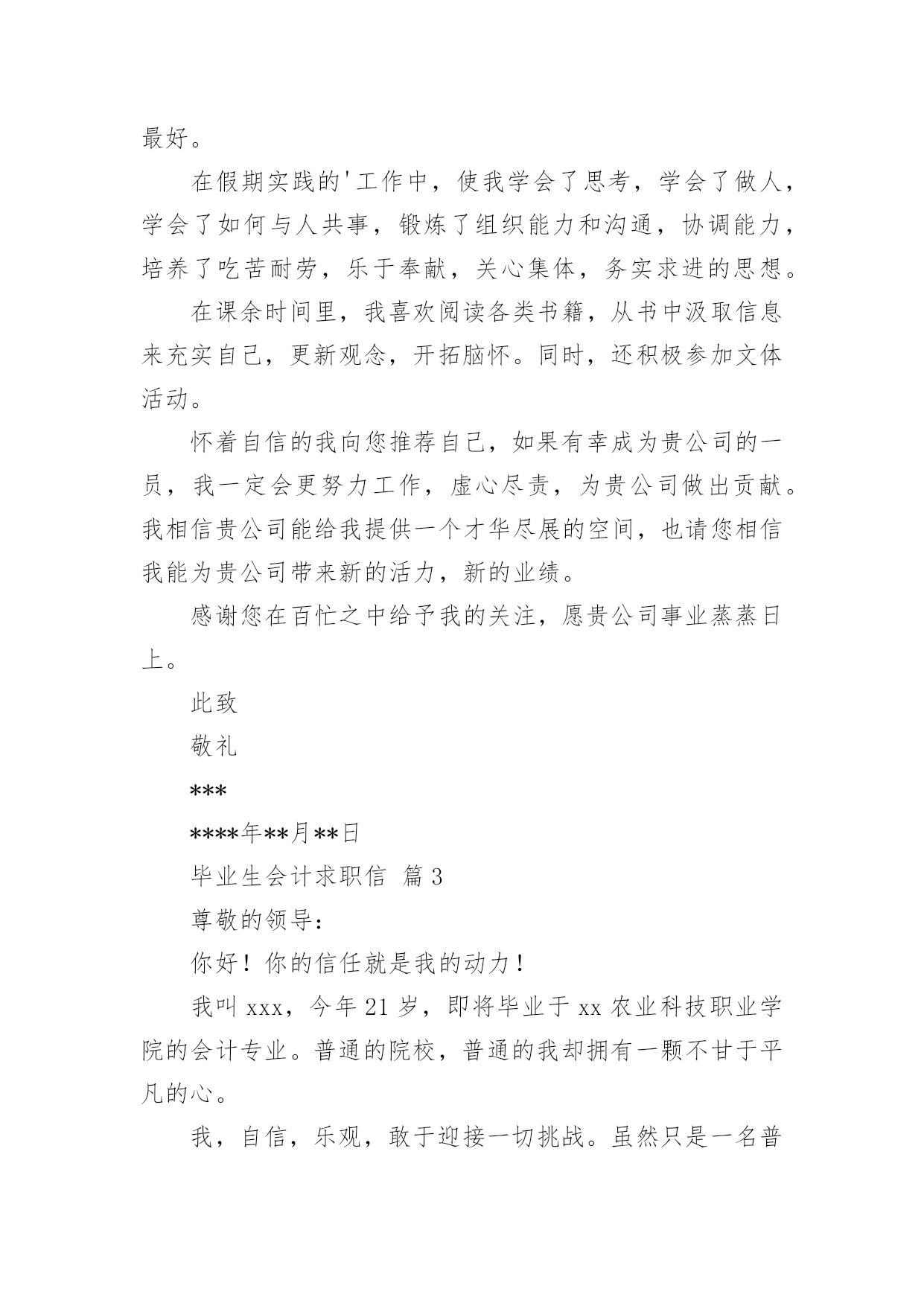 最好。

在假期实践的'工作中，使我学会了思考，学会了做人，学会了如何与人共事，锻炼了组织能力和沟通，协调能力，培养了吃苦耐劳，乐于奉献，关心集体，务实求进的思想。

在课余时间里，我喜欢阅读各类书籍，从书中汲取信息来充实自己，更新观念，开拓脑怀。同时，还积极参加文体活动。

怀着自信的我向您推荐自己，如果有幸成为贵公司的一员，我一定会更努力工作，虚心尽责，为贵公司做出贡献。我相信贵公司能给我提供一个才华尽展的空间，也请您相信我能为贵公司带来新的活力，新的业绩。

感谢您在百忙之中给予我的关注，愿贵公司事业蒸蒸日上。

此致

敬礼

***

****年**月**日

毕业生会计求职信 篇3

尊敬的领导：

你好！你的信任就是我的动力！

我叫xxx，今年21岁，即将毕业于xx农业科技职业学院的会计专业。普通的院校，普通的我却拥有一颗不甘于平凡的心。

我，自信，乐观，敢于迎接一切挑战。虽然只是一名普